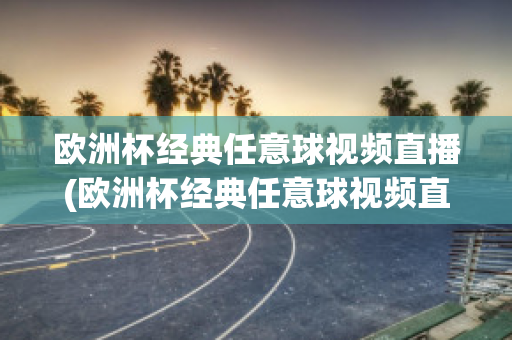 欧洲杯经典任意球视频直播(欧洲杯经典任意球视频直